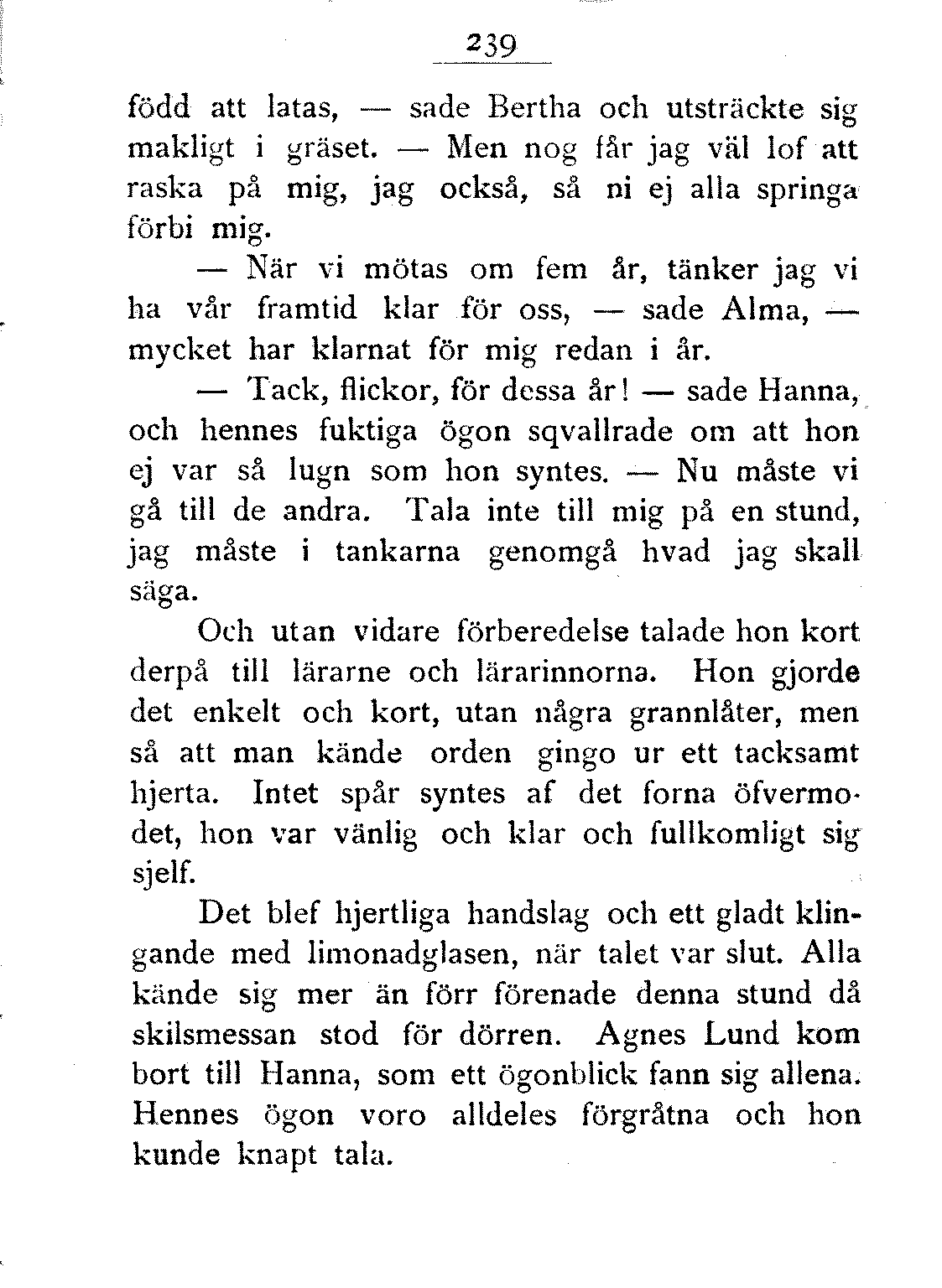 239

född att latas, — sade Bertha och utsträckte sig makligt i gräset. — Men nog får jag väl lof att raska på mig, jag också, så ni ej alla springa förbi mig.

— När vi mötas om fem år, tänker jag vi ha vår framtid klar för oss, — sade Alma, — mycket har klarnat för mig redan i år.

— Tack, flickor, för dessa år! — sade Hanna, och hennes fuktiga ögon sqvallrade om att hon ej var så lugn som hon syntes. — Nu måste vi gå till de andra. Tala inte till mig på en stund, jag måste i tankarna genomgå hvad jag skall säga.

Och utan vidare förberedelse talade hon kort derpå till lärarne och lärarinnorna. Hon gjorde det enkelt och kort, utan några grannlåter, men så att man kände orden gingo ur ett tacksamt hjerta. Intet spår syntes af det forna öfvermodet, hon var vänlig och klar och fullkomligt sig sjelf.

Det blef hjertliga handslag och ett gladt klingande med limonadglasen, när talet var slut. Alla kände sig mer än förr förenade denna stund då skilsmessan stod för dörren. Agnes Lund kom bort till Hanna, som ett ögonblick fann sig allena. Hennes ögon voro alldeles förgråtna och hon kunde knapt tala.